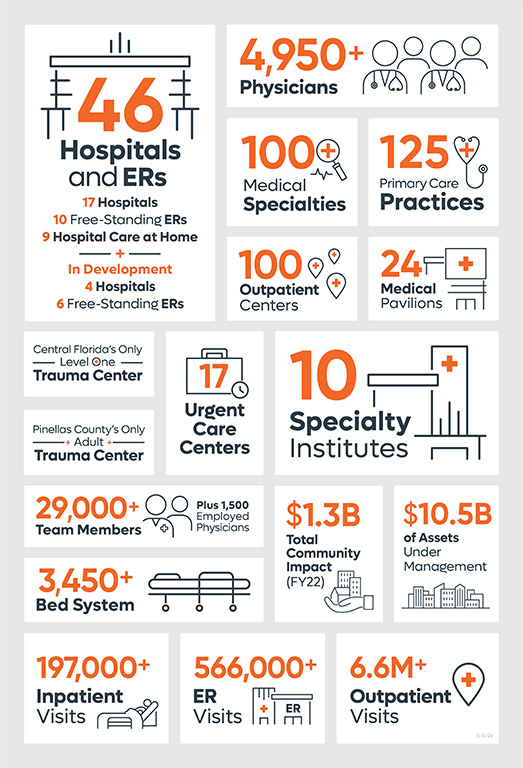 46
Hospitals and ERs
17 Hospitals
10 Free-Standing ERs
9 Hospital Care at Home
+
In Development
4 Hospitals
6 Free-Standing ERs

4,950+
Physicians

100
Medical Specialties

125
Primary Care Practices

100
Outpatient Centers

24
Medical Pavilions

Central Florida's Only Level One Trauma Center

Pinellas County's Only Adult Trauma Center

17
Urgent Care Centers

10
Specialty Institutes

29,000+
Team Members
Plus 1,500 Employed Physicians

3,450+
Bed System

$1.3B
Total Community Impact (FY22)

$10.5B
of Assets Under Management

197,000+
Inpatient Visits

566,000+
ER Visits
ER

6.6M+
Outpatient Visits

8/4/24